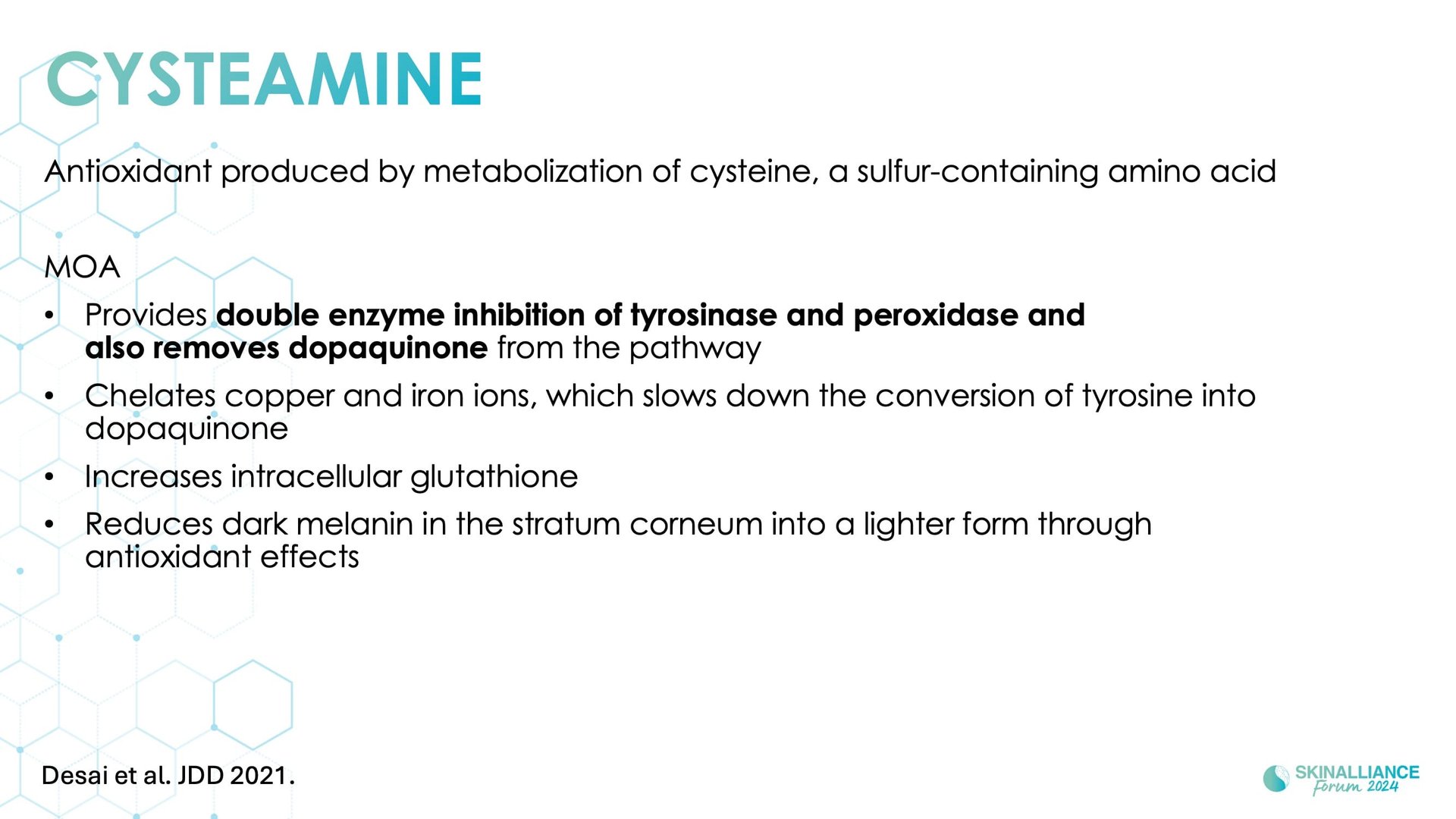 CYSTEAMINE

Antioxidant produced by metabolization of cysteine, a sulfur-containing amino acid

MOA
• Provides double enzyme inhibition of tyrosinase and peroxidase and also removes dopaquinone from the pathway
• Chelates copper and iron ions, which slows down the conversion of tyrosine into dopaquinone
• Increases intracellular glutathione
• Reduces dark melanin in the stratum corneum into a lighter form through antioxidant effects

Desai et al. JDD 2021.

SKINALLIANCE
Forum 2024